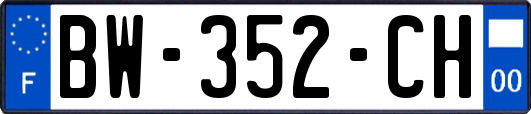 F
BW-352-CH
00